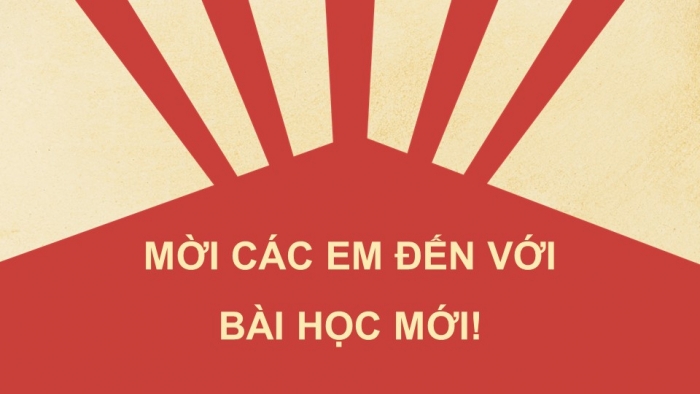 MỜI CÁC EM ĐẾN VỚI
BÀI HỌC MỚI!